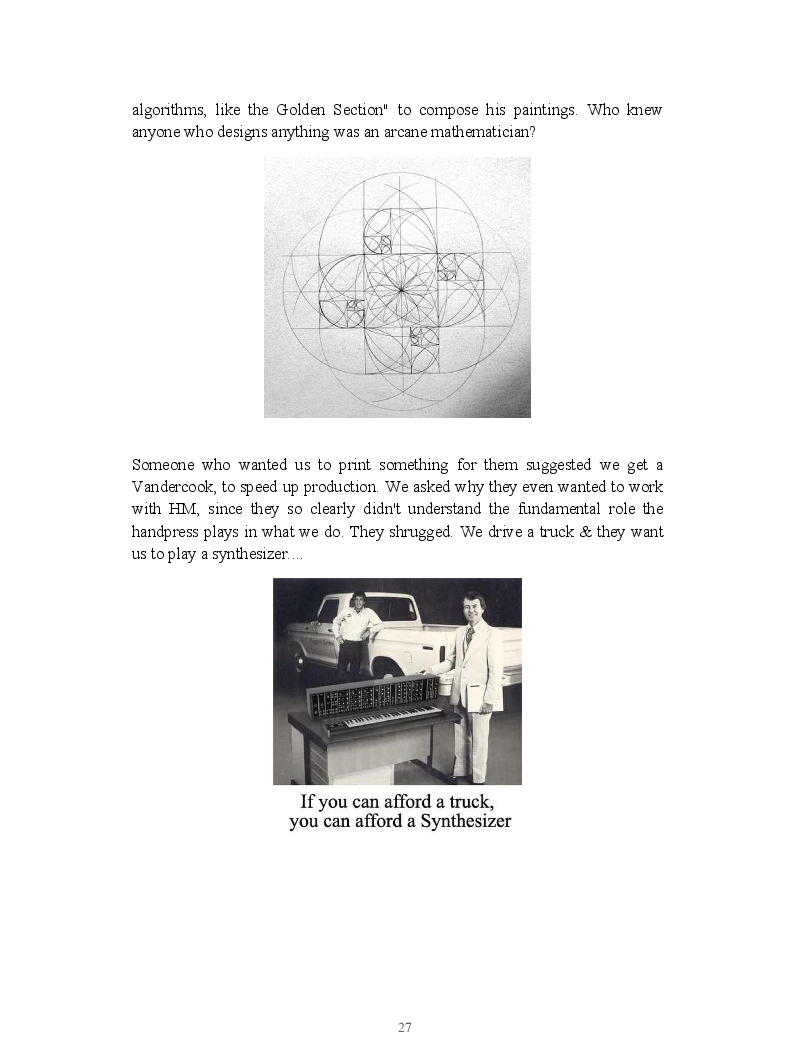 algorithms, like the Golden Section" to compose his paintings. Who knew anyone who designs anything was an arcane mathematician?

Someone who wanted us to print something for them suggested we get a Vandercook, to speed up production. We asked why they even wanted to work with HM, since they so clearly didn't understand the fundamental role the handpress plays in what we do. They shrugged. We drive a truck & they want us to play a synthesizer....

If you can afford a truck,
you can afford a Synthesizer

27